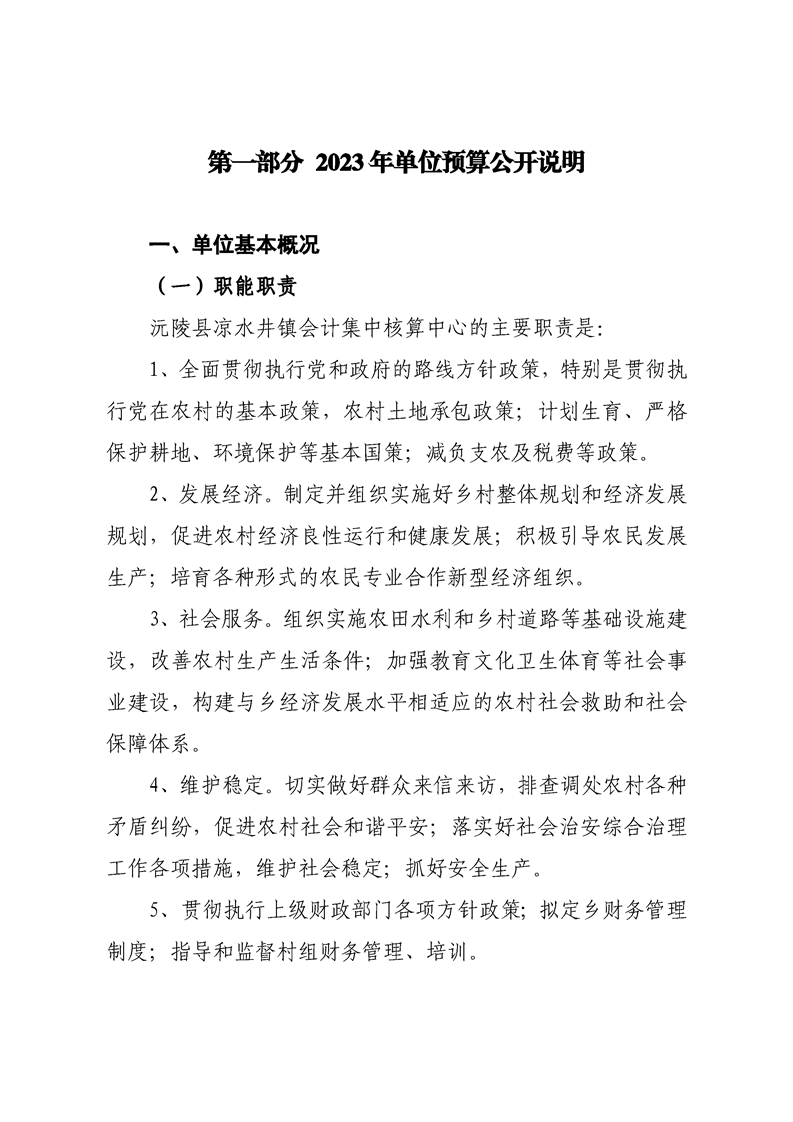 第一部分 2023年单位预算公开说明

一、单位基本概况

（一）职能职责

沅陵县凉水井镇会计集中核算中心的主要职责是:

1、全面贯彻执行党和政府的路线方针政策，特别是贯彻执行党在农村的基本政策，农村土地承包政策；计划生育、严格保护耕地、环境保护等基本国策；减负支农及税费等政策。

2、发展经济。制定并组织实施好乡村整体规划和经济发展规划，促进农村经济良性运行和健康发展；积极引导农民发展生产；培育各种形式的农民专业合作新型经济组织。

3、社会服务。组织实施农田水利和乡村道路等基础设施建设，改善农村生产生活条件；加强教育文化卫生体育等社会事业建设，构建与乡经济发展水平相适应的农村社会救助和社会保障体系。

4、维护稳定。切实做好群众来信来访，排查调处农村各种矛盾纠纷，促进农村社会和谐平安；落实好社会治安综合治理工作各项措施，维护社会稳定；抓好安全生产。

5、贯彻执行上级财政部门各项方针政策；拟定乡财务管理制度；指导和监督村组财务管理、培训。